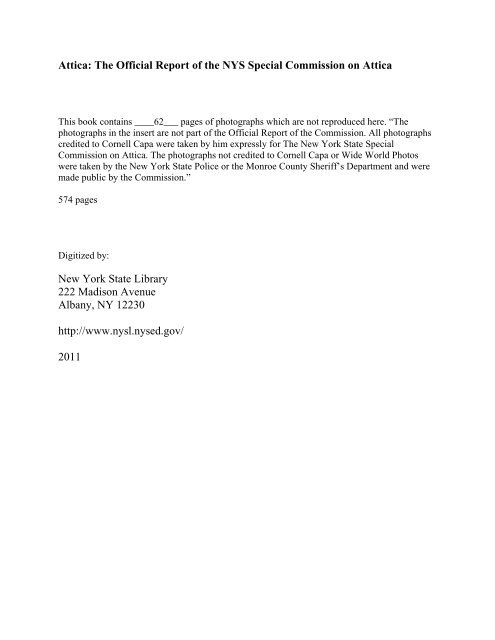 Attica: The Official Report of the NYS Special Commission on Attica

This book contains ____62___ pages of photographs which are not reproduced here. "The photographs in the insert are not part of the Official Report of the Commission. All photographs credited to Cornell Capa were taken by him expressly for The New York State Special Commission on Attica. The photographs not credited to Cornell Capa or Wide World Photos were taken by the New York State Police or the Monroe County Sheriff's Department and were made public by the Commission."

574 pages

Digitized by:

New York State Library
222 Madison Avenue
Albany, NY 12230

http://www.nysl.nysed.gov/

2011